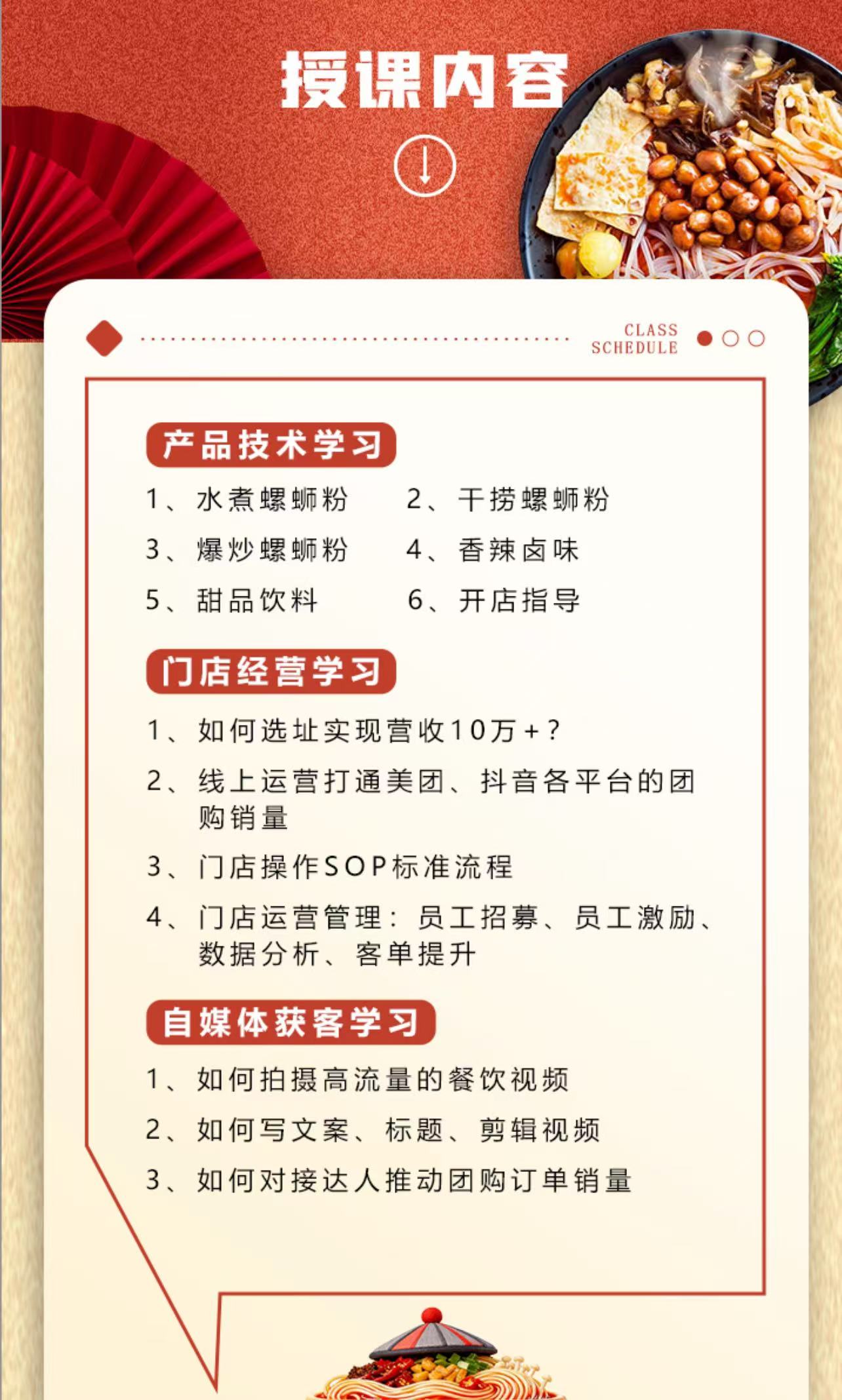 授课内容

CLASS
SCHEDULE

产品技术学习

1、水煮螺蛳粉 2、干捞螺蛳粉

3、爆炒螺蛳粉 4、香辣卤味

5、甜品饮料 6、开店指导

门店经营学习

1、如何选址实现营收10万+？

2、线上运营打通美团、抖音各平台的团购销量

3、门店操作SOP标准流程

4、门店运营管理：员工招募、员工激励、数据分析、客单提升

自媒体获客学习

1、如何拍摄高流量的餐饮视频

2、如何写文案、标题、剪辑视频

3、如何对接达人推动团购订单销量